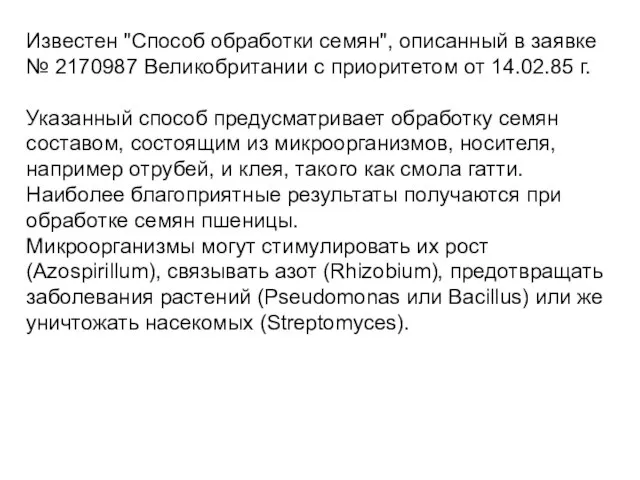 Известен "Способ обработки семян", описанный в заявке № 2170987 Великобритании с приоритетом от 14.02.85 г.

Указанный способ предусматривает обработку семян составом, состоящим из микроорганизмов, носителя, например отрубей, и клея, такого как смола гатти. Наиболее благоприятные результаты получаются при обработке семян пшеницы.
Микроорганизмы могут стимулировать их рост (Azospirillum), связывать азот (Rhizobium), предотвращать заболевания растений (Pseudomonas или Bacillus) или же уничтожать насекомых (Streptomyces).